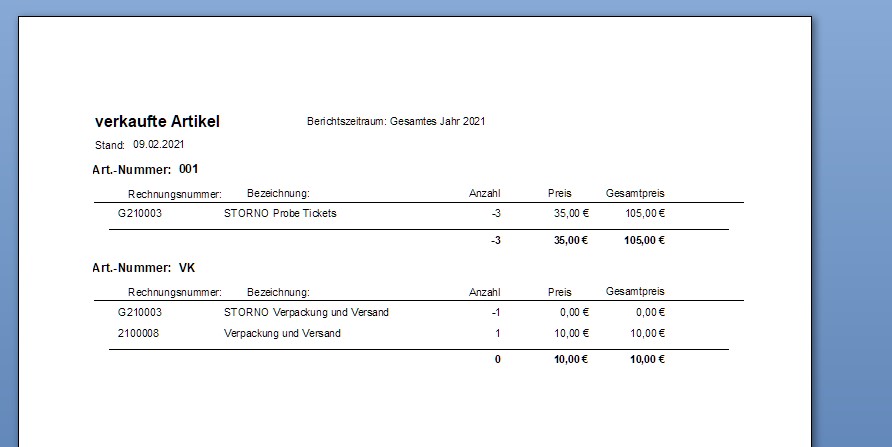 verkaufte Artikel

Berichtszeitraum: Gesamtes Jahr 2021

Stand: 09.02.2021

Art.-Nummer: 001

| Rechnungsnummer: | Bezeichnung: | Anzahl | Preis | Gesamtpreis |
|---|---|---|---|---|
| G210003 | STORNO Probe Tickets | -3 | 35,00 € | 105,00 € |
| | | -3 | 35,00 € | 105,00 € |

Art.-Nummer: VK

| Rechnungsnummer: | Bezeichnung: | Anzahl | Preis | Gesamtpreis |
|---|---|---|---|---|
| G210003 | STORNO Verpackung und Versand | -1 | 0,00 € | 0,00 € |
| 2100008 | Verpackung und Versand | 1 | 10,00 € | 10,00 € |
| | | 0 | 10,00 € | 10,00 € |